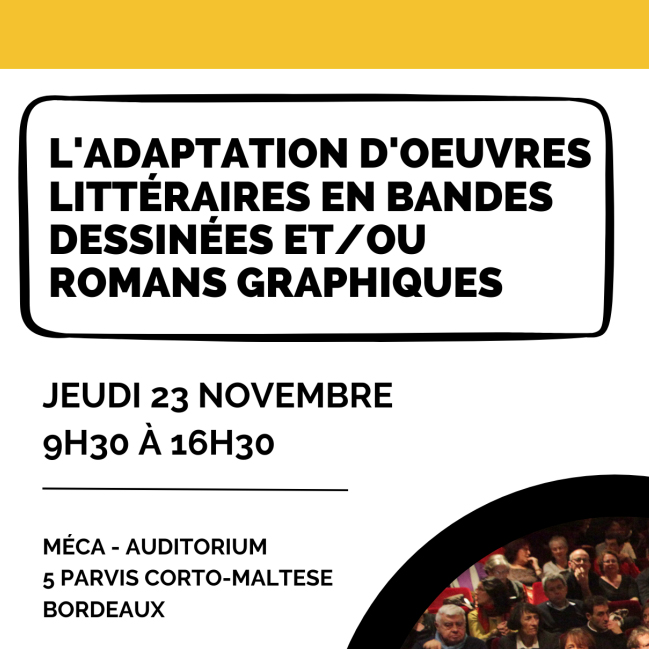 L'ADAPTATION D'OEUVRES LITTÉRAIRES EN BANDES DESSINÉES ET/OU ROMANS GRAPHIQUES

JEUDI 23 NOVEMBRE
9H30 À 16H30

MÉCA - AUDITORIUM
5 PARVIS CORTO-MALTESE
BORDEAUX